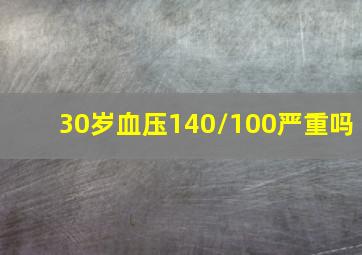 30岁血压140/100严重吗